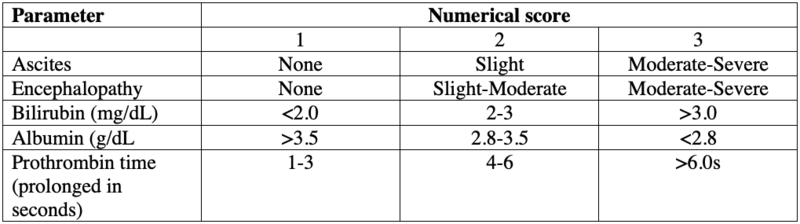 | Parameter | Numerical score | | |
|---|---|---|---|
| | 1 | 2 | 3 |
| Ascites | None | Slight | Moderate-Severe |
| Encephalopathy | None | Slight-Moderate | Moderate-Severe |
| Bilirubin (mg/dL) | <2.0 | 2-3 | >3.0 |
| Albumin (g/dL | >3.5 | 2.8-3.5 | <2.8 |
| Prothrombin time (prolonged in seconds) | 1-3 | 4-6 | >6.0s |